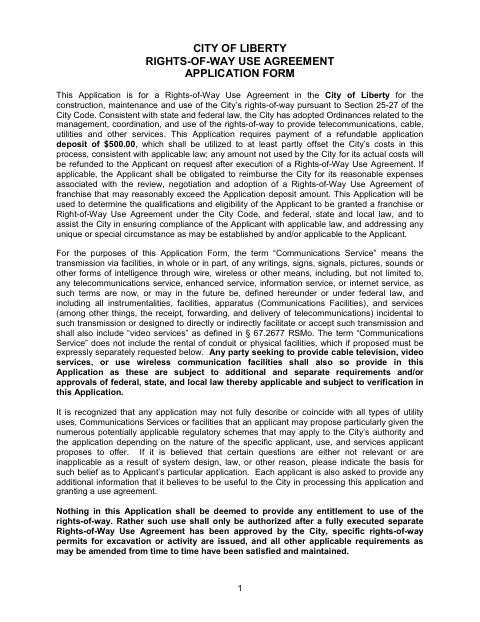 CITY OF LIBERTY
RIGHTS-OF-WAY USE AGREEMENT
APPLICATION FORM

This Application is for a Rights-of-Way Use Agreement in the City of Liberty for the construction, maintenance and use of the City's rights-of-way pursuant to Section 25-27 of the City Code. Consistent with state and federal law, the City has adopted Ordinances related to the management, coordination, and use of the rights-of-way to provide telecommunications, cable, utilities and other services. This Application requires payment of a refundable application deposit of $500.00, which shall be utilized to at least partly offset the City's costs in this process, consistent with applicable law; any amount not used by the City for its actual costs will be refunded to the Applicant on request after execution of a Rights-of-Way Use Agreement. If applicable, the Applicant shall be obligated to reimburse the City for its reasonable expenses associated with the review, negotiation and adoption of a Rights-of-Way Use Agreement of franchise that may reasonably exceed the Application deposit amount. This Application will be used to determine the qualifications and eligibility of the Applicant to be granted a franchise or Right-of-Way Use Agreement under the City Code, and federal, state and local law, and to assist the City in ensuring compliance of the Applicant with applicable law, and addressing any unique or special circumstance as may be established by and/or applicable to the Applicant.

For the purposes of this Application Form, the term "Communications Service" means the transmission via facilities, in whole or in part, of any writings, signs, signals, pictures, sounds or other forms of intelligence through wire, wireless or other means, including, but not limited to, any telecommunications service, enhanced service, information service, or internet service, as such terms are now, or may in the future be, defined hereunder or under federal law, and including all instrumentalities, facilities, apparatus (Communications Facilities), and services (among other things, the receipt, forwarding, and delivery of telecommunications) incidental to such transmission or designed to directly or indirectly facilitate or accept such transmission and shall also include "video services" as defined in § 67.2677 RSMo. The term "Communications Service" does not include the rental of conduit or physical facilities, which if proposed must be expressly separately requested below. Any party seeking to provide cable television, video services, or use wireless communication facilities shall also so provide in this Application as these are subject to additional and separate requirements and/or approvals of federal, state, and local law thereby applicable and subject to verification in this Application.

It is recognized that any application may not fully describe or coincide with all types of utility uses, Communications Services or facilities that an applicant may propose particularly given the numerous potentially applicable regulatory schemes that may apply to the City's authority and the application depending on the nature of the specific applicant, use, and services applicant proposes to offer. If it is believed that certain questions are either not relevant or are inapplicable as a result of system design, law, or other reason, please indicate the basis for such belief as to Applicant's particular application. Each applicant is also asked to provide any additional information that it believes to be useful to the City in processing this application and granting a use agreement.

Nothing in this Application shall be deemed to provide any entitlement to use of the rights-of-way. Rather such use shall only be authorized after a fully executed separate Rights-of-Way Use Agreement has been approved by the City, specific rights-of-way permits for excavation or activity are issued, and all other applicable requirements as may be amended from time to time have been satisfied and maintained.

1